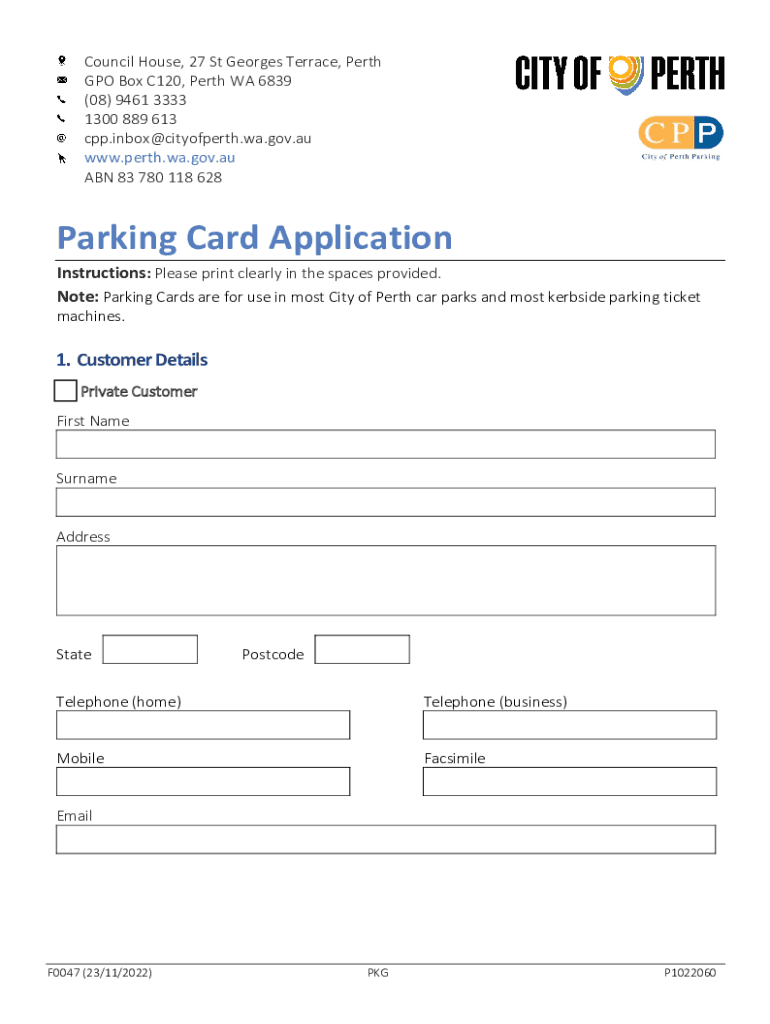 Council House, 27 St Georges Terrace, Perth
GPO Box C120, Perth WA 6839
(08) 9461 3333
1300 889 613
cpp.inbox@cityofperth.wa.gov.au
www.perth.wa.gov.au
ABN 83 780 118 628

CITY OF PERTH

CPP
City of Perth Parking

Parking Card Application

Instructions: Please print clearly in the spaces provided.

Note: Parking Cards are for use in most City of Perth car parks and most kerbside parking ticket machines.

1. Customer Details

Private Customer

First Name

Surname

Address

State

Postcode

Telephone (home)

Telephone (business)

Mobile

Facsimile

Email

F0047 (23/11/2022)

PKG

P1022060